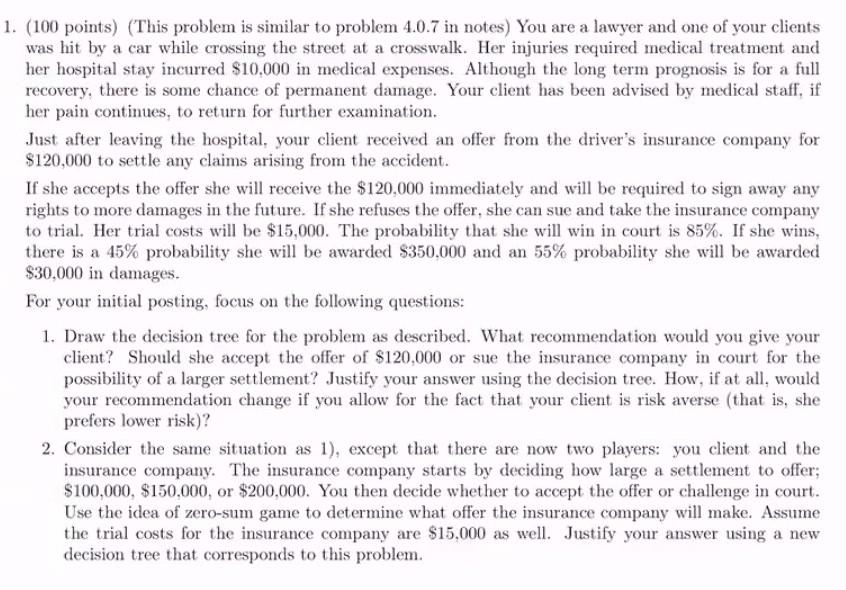 1. (100 points) (This problem is similar to problem 4.0.7 in notes) You are a lawyer and one of your clients was hit by a car while crossing the street at a crosswalk. Her injuries required medical treatment and her hospital stay incurred \$10,000 in medical expenses. Although the long term prognosis is for a full recovery, there is some chance of permanent damage. Your client has been advised by medical staff, if her pain continues, to return for further examination.

Just after leaving the hospital, your client received an offer from the driver's insurance company for \$120,000 to settle any claims arising from the accident.

If she accepts the offer she will receive the \$120,000 immediately and will be required to sign away any rights to more damages in the future. If she refuses the offer, she can sue and take the insurance company to trial. Her trial costs will be \$15,000. The probability that she will win in court is 85%. If she wins, there is a 45% probability she will be awarded \$350,000 and an 55% probability she will be awarded \$30,000 in damages.

For your initial posting, focus on the following questions:

1. Draw the decision tree for the problem as described. What recommendation would you give your client? Should she accept the offer of \$120,000 or sue the insurance company in court for the possibility of a larger settlement? Justify your answer using the decision tree. How, if at all, would your recommendation change if you allow for the fact that your client is risk averse (that is, she prefers lower risk)?

2. Consider the same situation as 1), except that there are now two players: you client and the insurance company. The insurance company starts by deciding how large a settlement to offer; \$100,000, \$150,000, or \$200,000. You then decide whether to accept the offer or challenge in court. Use the idea of zero-sum game to determine what offer the insurance company will make. Assume the trial costs for the insurance company are \$15,000 as well. Justify your answer using a new decision tree that corresponds to this problem.